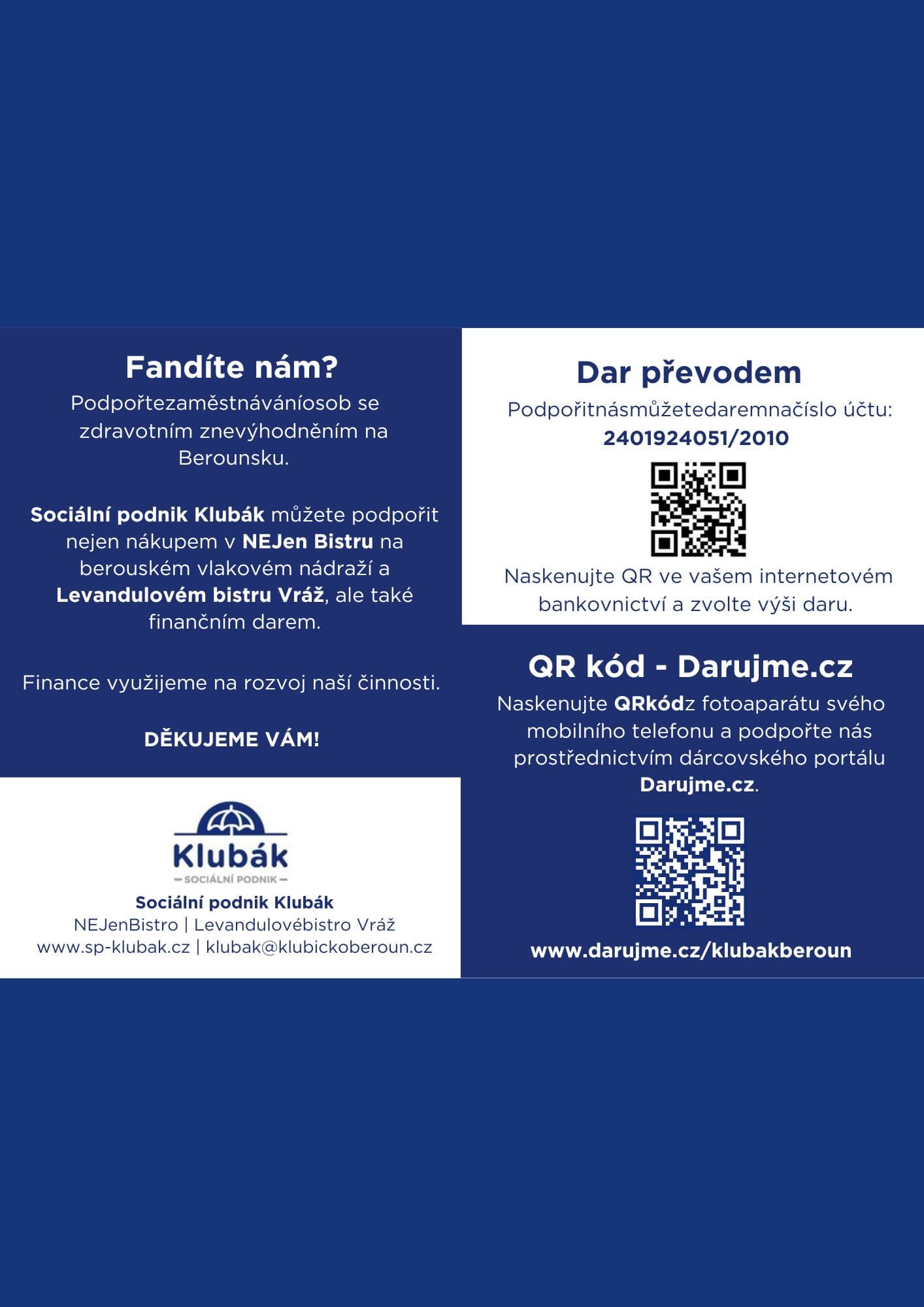 Fandíte nám?

Podpořtezaměstnáváníosob se zdravotním znevýhodněním na Berounsku.

Sociální podnik Klubák můžete podpořit nejen nákupem v NEJen Bistru na berouském vlakovém nádraží a Levandulovém bistru Vráž, ale také finančním darem.

Finance využijeme na rozvoj naší činnosti.

DĚKUJEME VÁM!

Klubák
SOCIÁLNÍ PODNIK

Sociální podnik Klubák
NEJenBistro | Levandulovébistro Vráž
www.sp-klubak.cz | klubak@klubickoberoun.cz

Dar převodem

Podpořitnásmůžetedaremnačíslo účtu:
2401924051/2010

Naskenujte QR ve vašem internetovém bankovnictví a zvolte výši daru.

QR kód - Darujme.cz

Naskenujte QRkódz fotoaparátu svého mobilního telefonu a podpořte nás prostřednictvím dárcovského portálu Darujme.cz.

www.darujme.cz/klubakberoun